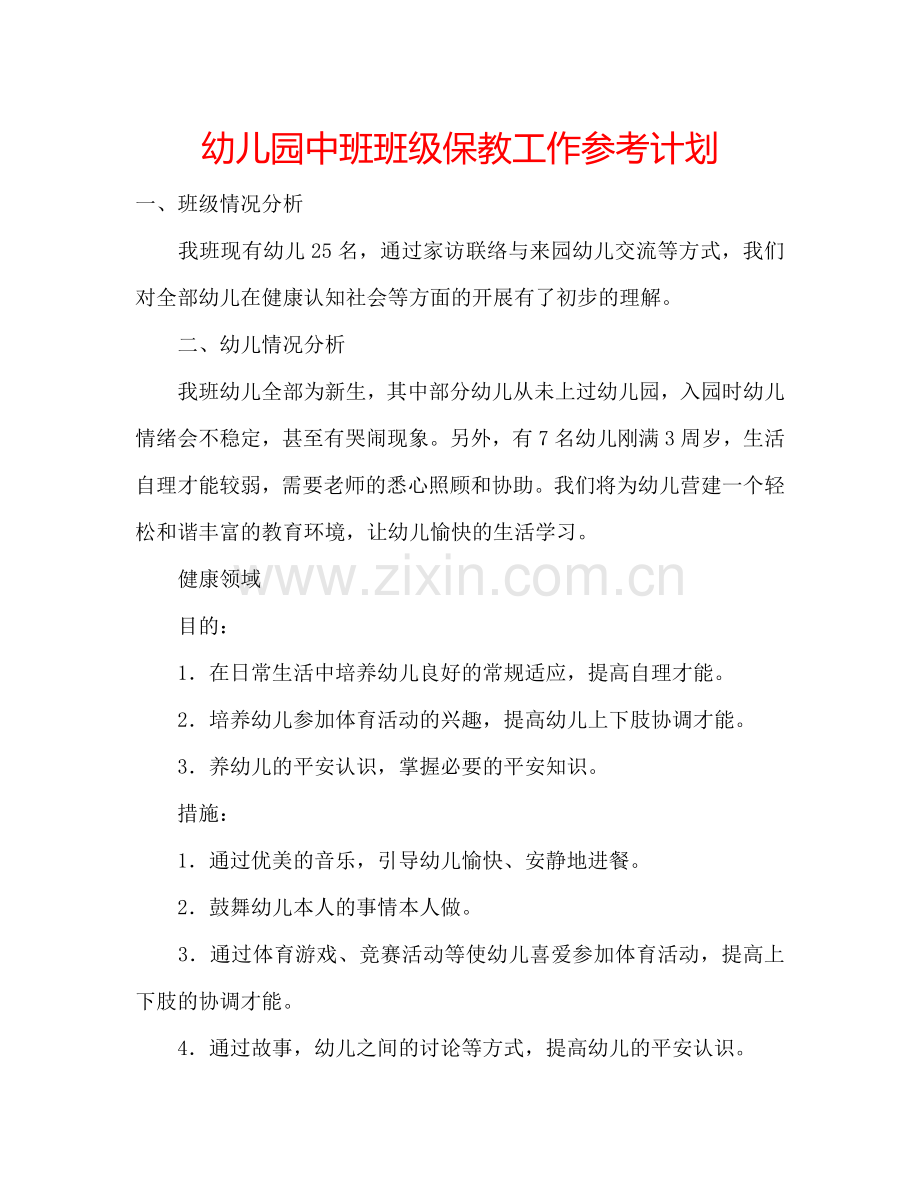 幼儿园中班班级保教工作参考计划

一、班级情况分析

我班现有幼儿25名，通过家访联络与来园幼儿交流等方式，我们对全部幼儿在健康认知社会等方面的开展有了初步的理解。

二、幼儿情况分析

我班幼儿全部为新生，其中部分幼儿从未上过幼儿园，入园时幼儿情绪会不稳定，甚至有哭闹现象。另外，有7名幼儿刚满3周岁，生活自理才能较弱，需要老师的悉心照顾和协助。我们将为幼儿营建一个轻松和谐丰富的教育环境，让幼儿愉快的生活学习。

健康领域

目的：

1.在日常生活中培养幼儿良好的常规适应，提高自理才能。

2.培养幼儿参加体育活动的兴趣，提高幼儿上下肢协调才能。

3.养幼儿的平安认识，掌握必要的平安知识。

措施：

1.通过优美的音乐，引导幼儿愉快、安静地进餐。

2.鼓舞幼儿本人的事情本人做。

3.通过体育游戏、竞赛活动等使幼儿喜爱参加体育活动，提高上下肢的协调才能。

4.通过故事，幼儿之间的讨论等方式，提高幼儿的平安认识。

www.zixin.com.cn